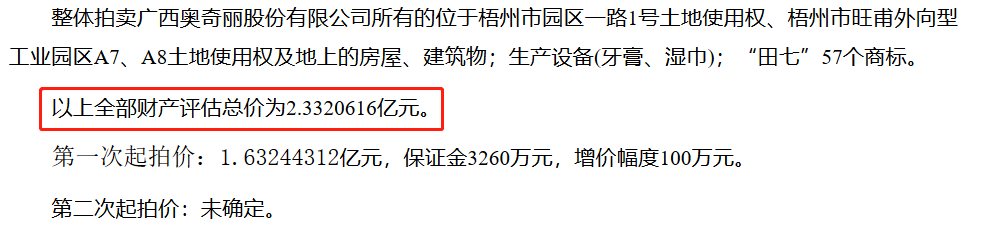 整体拍卖广西奥奇丽股份有限公司所有的位于梧州市园区一路1号土地使用权、梧州市旺甫外向型工业园区A7、A8土地使用权及地上的房屋、建筑物；生产设备(牙膏、湿巾)；“田七”57个商标。

以上全部财产评估总价为2.3320616亿元。

第一次起拍价：1.63244312亿元，保证金3260万元，增价幅度100万元。

第二次起拍价：未确定。